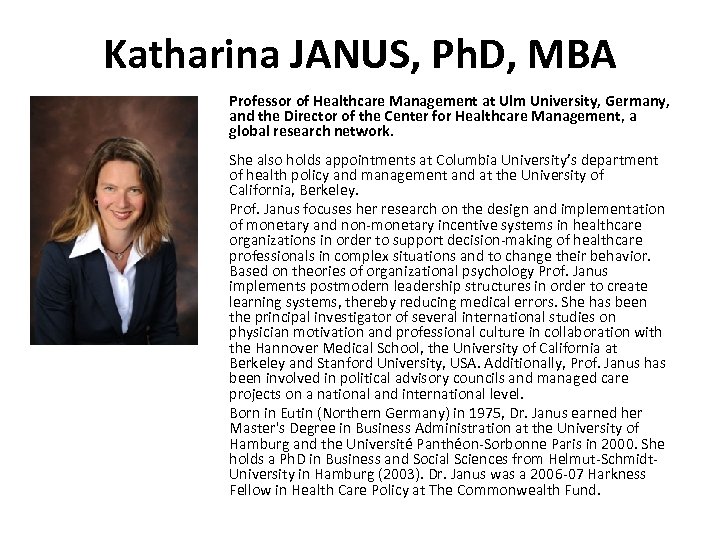 Katharina JANUS, PhD, MBA

Professor of Healthcare Management at Ulm University, Germany, and the Director of the Center for Healthcare Management, a global research network.

She also holds appointments at Columbia University's department of health policy and management and at the University of California, Berkeley.

Prof. Janus focuses her research on the design and implementation of monetary and non-monetary incentive systems in healthcare organizations in order to support decision-making of healthcare professionals in complex situations and to change their behavior. Based on theories of organizational psychology Prof. Janus implements postmodern leadership structures in order to create learning systems, thereby reducing medical errors. She has been the principal investigator of several international studies on physician motivation and professional culture in collaboration with the Hannover Medical School, the University of California at Berkeley and Stanford University, USA. Additionally, Prof. Janus has been involved in political advisory councils and managed care projects on a national and international level.

Born in Eutin (Northern Germany) in 1975, Dr. Janus earned her Master's Degree in Business Administration at the University of Hamburg and the Université Panthéon-Sorbonne Paris in 2000. She holds a PhD in Business and Social Sciences from Helmut-Schmidt-University in Hamburg (2003). Dr. Janus was a 2006-07 Harkness Fellow in Health Care Policy at The Commonwealth Fund.